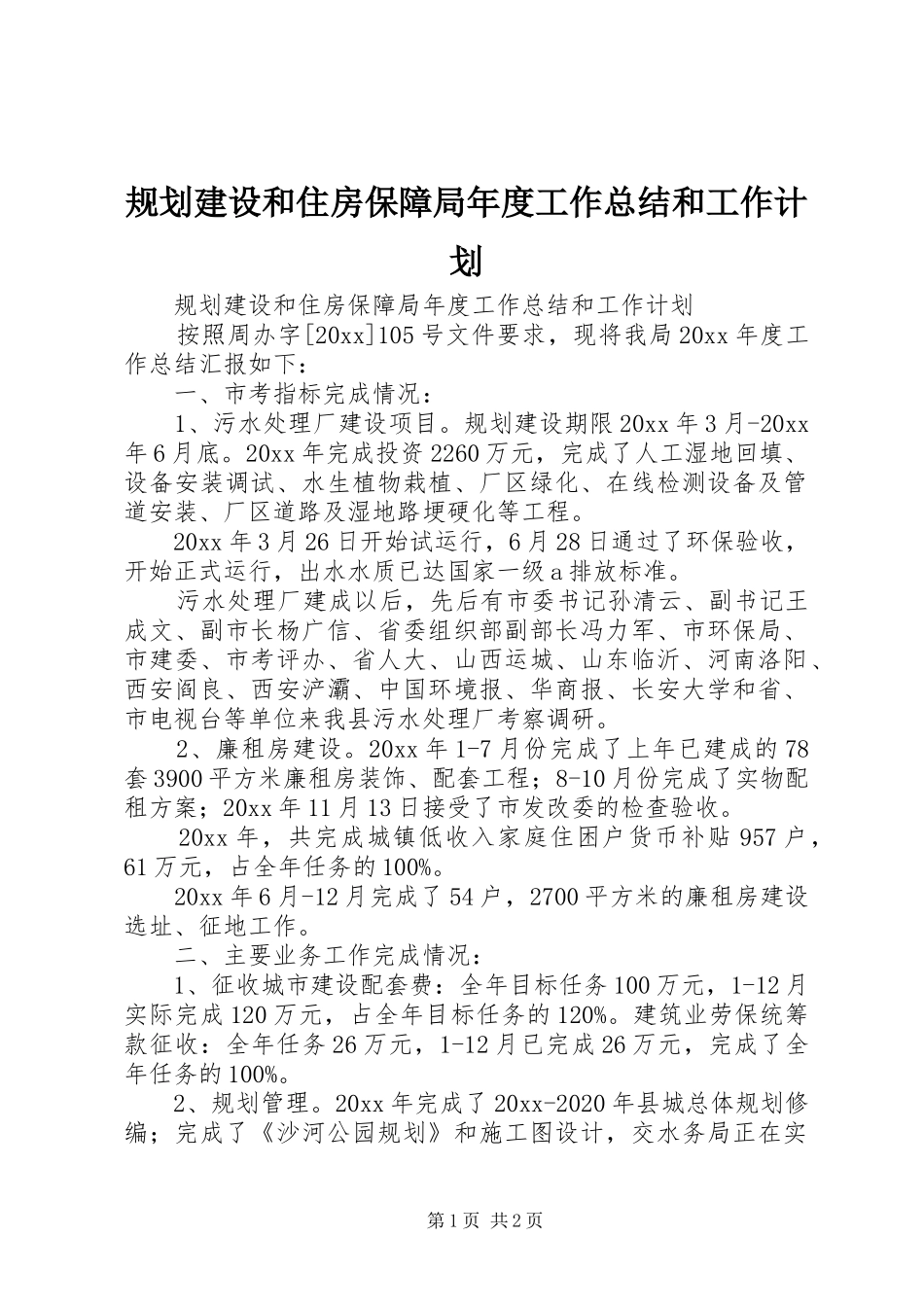 规划建设和住房保障局年度工作总结和工作计划

规划建设和住房保障局年度工作总结和工作计划

按照周办字[20xx]105号文件要求，现将我局20xx年度工作总结汇报如下：

一、市考指标完成情况：

1、污水处理厂建设项目。规划建设期限20xx年3月-20xx年6月底。20xx年完成投资2260万元，完成了人工湿地回填、设备安装调试、水生植物栽植、厂区绿化、在线检测设备及管道安装、厂区道路及湿地路埂硬化等工程。

20xx年3月26日开始试运行，6月28日通过了环保验收，开始正式运行，出水水质已达国家一级a排放标准。

污水处理厂建成以后，先后有市委书记孙清云、副书记王成文、副市长杨广信、省委组织部副部长冯力军、市环保局、市建委、市考评办、省人大、山西运城、山东临沂、河南洛阳、西安阎良、西安浐灞、中国环境报、华商报、长安大学和省、市电视台等单位来我县污水处理厂考察调研。

2、廉租房建设。20xx年1-7月份完成了上年已建成的78套3900平方米廉租房装饰、配套工程；8-10月份完成了实物配租方案；20xx年11月13日接受了市发改委的检查验收。

20xx年，共完成城镇低收入家庭住困户货币补贴957户，61万元，占全年任务的100%。

20xx年6月-12月完成了54户，2700平方米的廉租房建设选址、征地工作。

二、主要业务工作完成情况：

1、征收城市建设配套费：全年目标任务100万元，1-12月实际完成120万元，占全年目标任务的120%。建筑业劳保统筹款征收：全年任务26万元，1-12月已完成26万元，完成了全年任务的100%。

2、规划管理。20xx年完成了20xx-2020年县城总体规划修编；完成了《沙河公园规划》和施工图设计，交水务局正在实

第1页 共2页